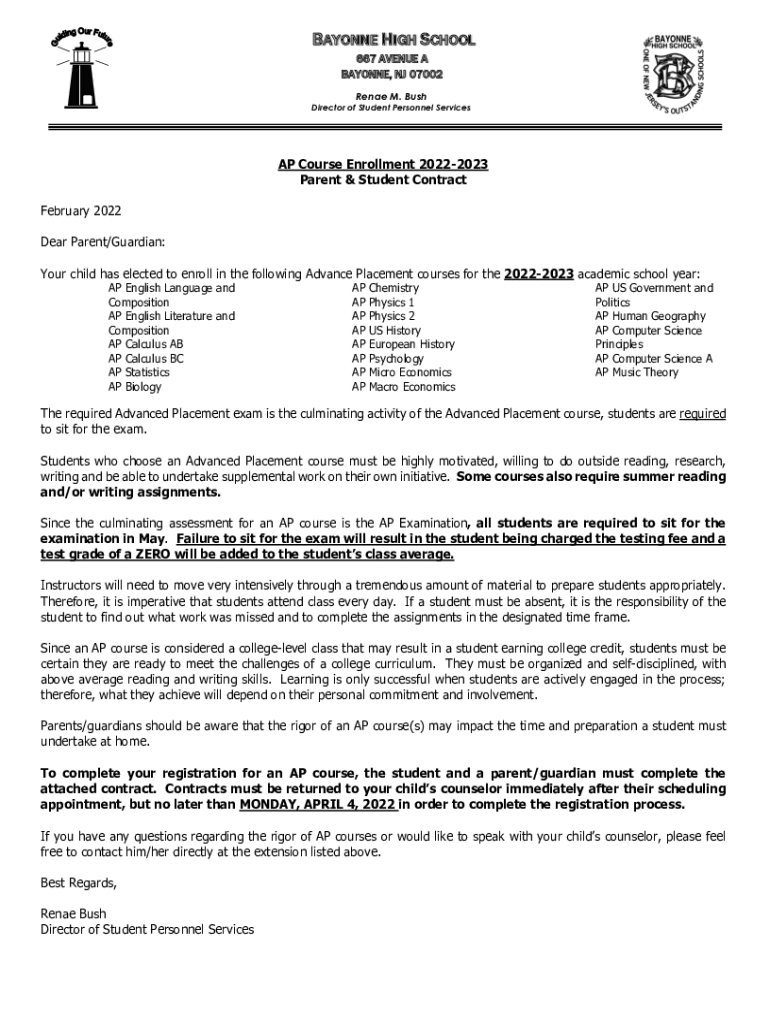 Guiding Our Future

BAYONNE HIGH SCHOOL
667 AVENUE A
BAYONNE, NJ 07002
Renae M. Bush
Director of Student Personnel Services

BAYONNE HIGH SCHOOL
ONE OF NEW JERSEY'S OUTSTANDING SCHOOLS

AP Course Enrollment 2022-2023
Parent & Student Contract

February 2022

Dear Parent/Guardian:

Your child has elected to enroll in the following Advance Placement courses for the 2022-2023 academic school year:

AP English Language and Composition
AP English Literature and Composition
AP Calculus AB
AP Calculus BC
AP Statistics
AP Biology

AP Chemistry
AP Physics 1
AP Physics 2
AP US History
AP European History
AP Psychology
AP Micro Economics
AP Macro Economics

AP US Government and Politics
AP Human Geography
AP Computer Science Principles
AP Computer Science A
AP Music Theory

The required Advanced Placement exam is the culminating activity of the Advanced Placement course, students are required to sit for the exam.

Students who choose an Advanced Placement course must be highly motivated, willing to do outside reading, research, writing and be able to undertake supplemental work on their own initiative. Some courses also require summer reading and/or writing assignments.

Since the culminating assessment for an AP course is the AP Examination, all students are required to sit for the examination in May. Failure to sit for the exam will result in the student being charged the testing fee and a test grade of a ZERO will be added to the student's class average.

Instructors will need to move very intensively through a tremendous amount of material to prepare students appropriately. Therefore, it is imperative that students attend class every day. If a student must be absent, it is the responsibility of the student to find out what work was missed and to complete the assignments in the designated time frame.

Since an AP course is considered a college-level class that may result in a student earning college credit, students must be certain they are ready to meet the challenges of a college curriculum. They must be organized and self-disciplined, with above average reading and writing skills. Learning is only successful when students are actively engaged in the process; therefore, what they achieve will depend on their personal commitment and involvement.

Parents/guardians should be aware that the rigor of an AP course(s) may impact the time and preparation a student must undertake at home.

To complete your registration for an AP course, the student and a parent/guardian must complete the attached contract. Contracts must be returned to your child's counselor immediately after their scheduling appointment, but no later than MONDAY, APRIL 4, 2022 in order to complete the registration process.

If you have any questions regarding the rigor of AP courses or would like to speak with your child's counselor, please feel free to contact him/her directly at the extension listed above.

Best Regards,

Renae Bush
Director of Student Personnel Services